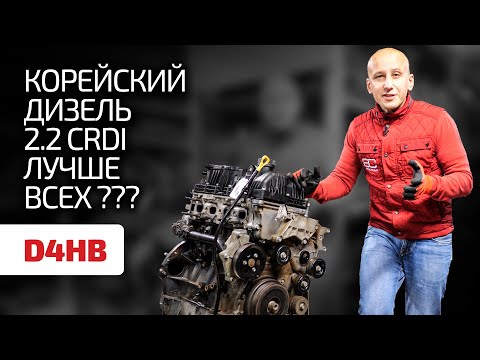 КОРЕЙСКИЙ ДИЗЕЛЬ 2.2 CRDI ЛУЧШЕ ВСЕХ ???

D4HB